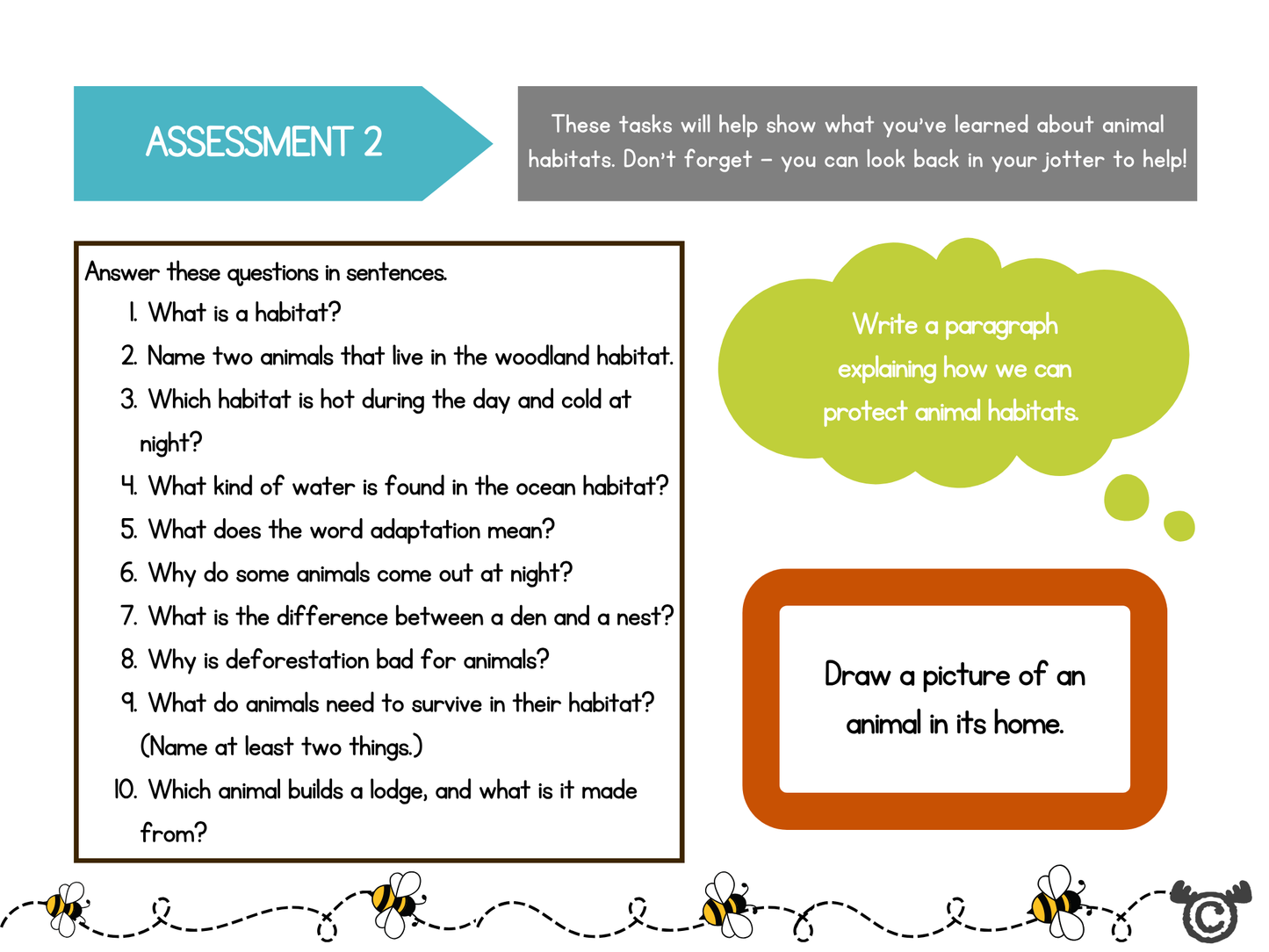 ASSESSMENT 2

These tasks will help show what you've learned about animal habitats. Don't forget – you can look back in your jotter to help!

Answer these questions in sentences.
1. What is a habitat?
2. Name two animals that live in the woodland habitat.
3. Which habitat is hot during the day and cold at night?
4. What kind of water is found in the ocean habitat?
5. What does the word adaptation mean?
6. Why do some animals come out at night?
7. What is the difference between a den and a nest?
8. Why is deforestation bad for animals?
9. What do animals need to survive in their habitat? (Name at least two things.)
10. Which animal builds a lodge, and what is it made from?

Write a paragraph explaining how we can protect animal habitats.

Draw a picture of an animal in its home.

©